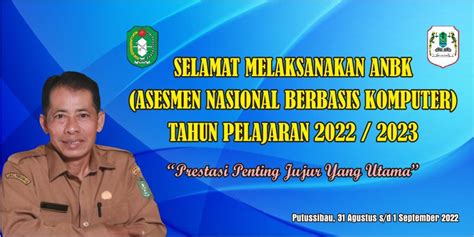 SELAMAT MELAKSANAKAN ANBK
(ASESMEN NASIONAL BERBASIS KOMPUTER)
TAHUN PELAJARAN 2022 / 2023

"Prestasi Penting Jujur Yang Utama"

Putussibau, 31 Agustus s/d 1 September 2022